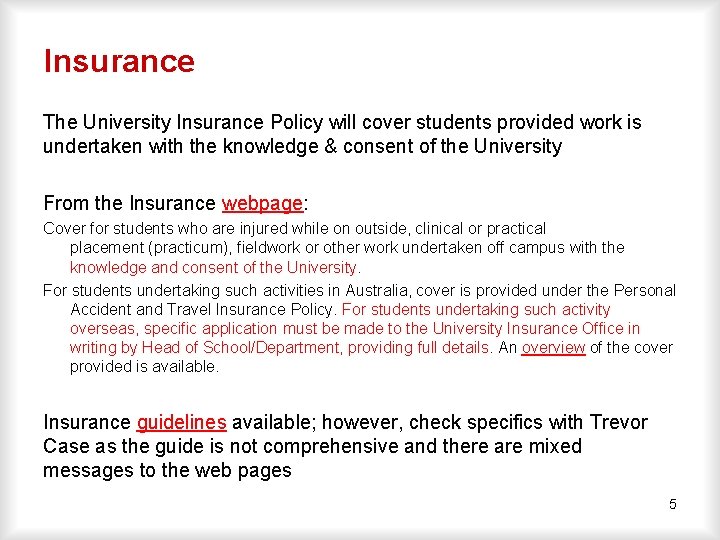 Insurance

The University Insurance Policy will cover students provided work is undertaken with the knowledge & consent of the University

From the Insurance webpage:

Cover for students who are injured while on outside, clinical or practical placement (practicum), fieldwork or other work undertaken off campus with the knowledge and consent of the University.

For students undertaking such activities in Australia, cover is provided under the Personal Accident and Travel Insurance Policy. For students undertaking such activity overseas, specific application must be made to the University Insurance Office in writing by Head of School/Department, providing full details. An overview of the cover provided is available.

Insurance guidelines available; however, check specifics with Trevor Case as the guide is not comprehensive and there are mixed messages to the web pages

5